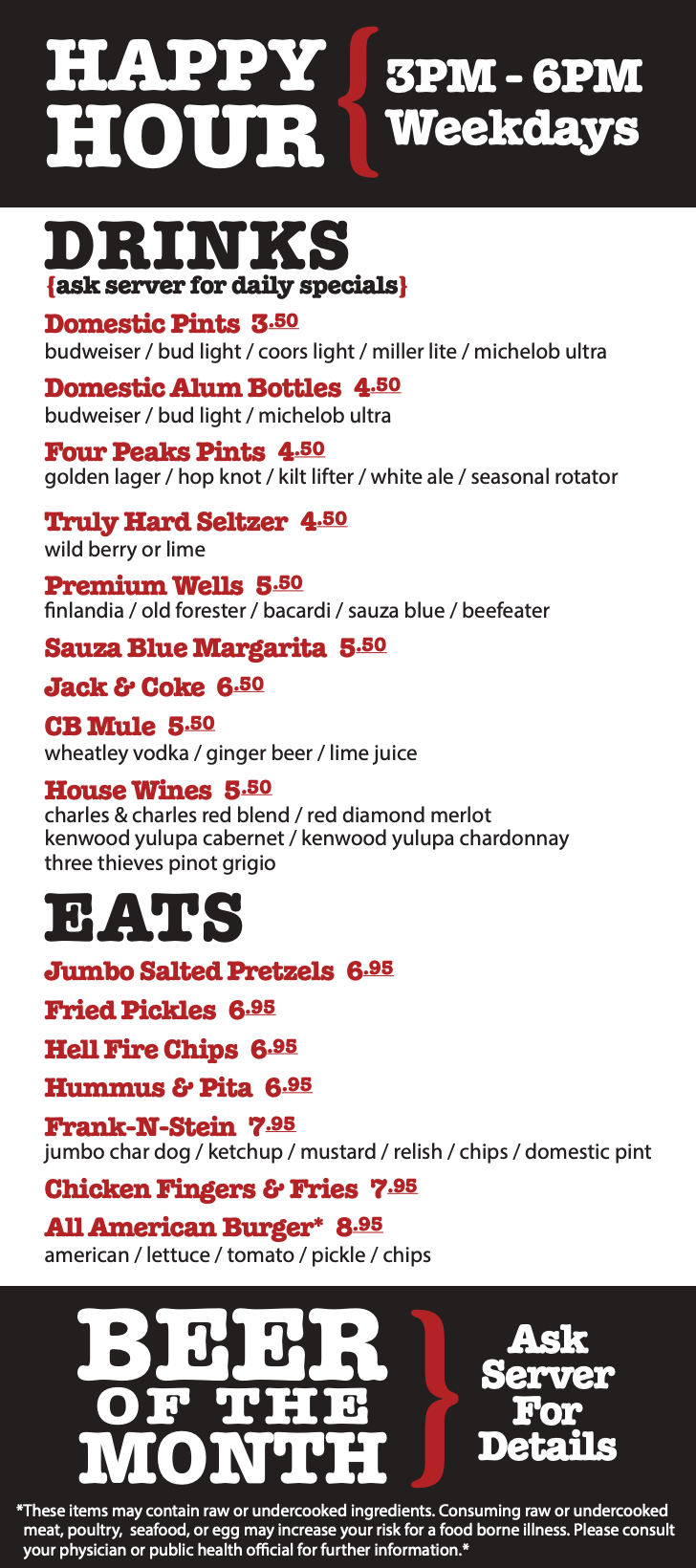 HAPPY HOUR { 3PM - 6PM Weekdays

DRINKS
{ask server for daily specials}

Domestic Pints 3.50
budweiser / bud light / coors light / miller lite / michelob ultra

Domestic Alum Bottles 4.50
budweiser / bud light / michelob ultra

Four Peaks Pints 4.50
golden lager / hop knot / kilt lifter / white ale / seasonal rotator

Truly Hard Seltzer 4.50
wild berry or lime

Premium Wells 5.50
finlandia / old forester / bacardi / sauza blue / beefeater

Sauza Blue Margarita 5.50

Jack & Coke 6.50

CB Mule 5.50
wheatley vodka / ginger beer / lime juice

House Wines 5.50
charles & charles red blend / red diamond merlot
kenwood yulupa cabernet / kenwood yulupa chardonnay
three thieves pinot grigio

EATS

Jumbo Salted Pretzels 6.95

Fried Pickles 6.95

Hell Fire Chips 6.95

Hummus & Pita 6.95

Frank-N-Stein 7.95
jumbo char dog / ketchup / mustard / relish / chips / domestic pint

Chicken Fingers & Fries 7.95

All American Burger* 8.95
american / lettuce / tomato / pickle / chips

BEER OF THE MONTH } Ask Server For Details

*These items may contain raw or undercooked ingredients. Consuming raw or undercooked meat, poultry, seafood, or egg may increase your risk for a food borne illness. Please consult your physician or public health official for further information.*